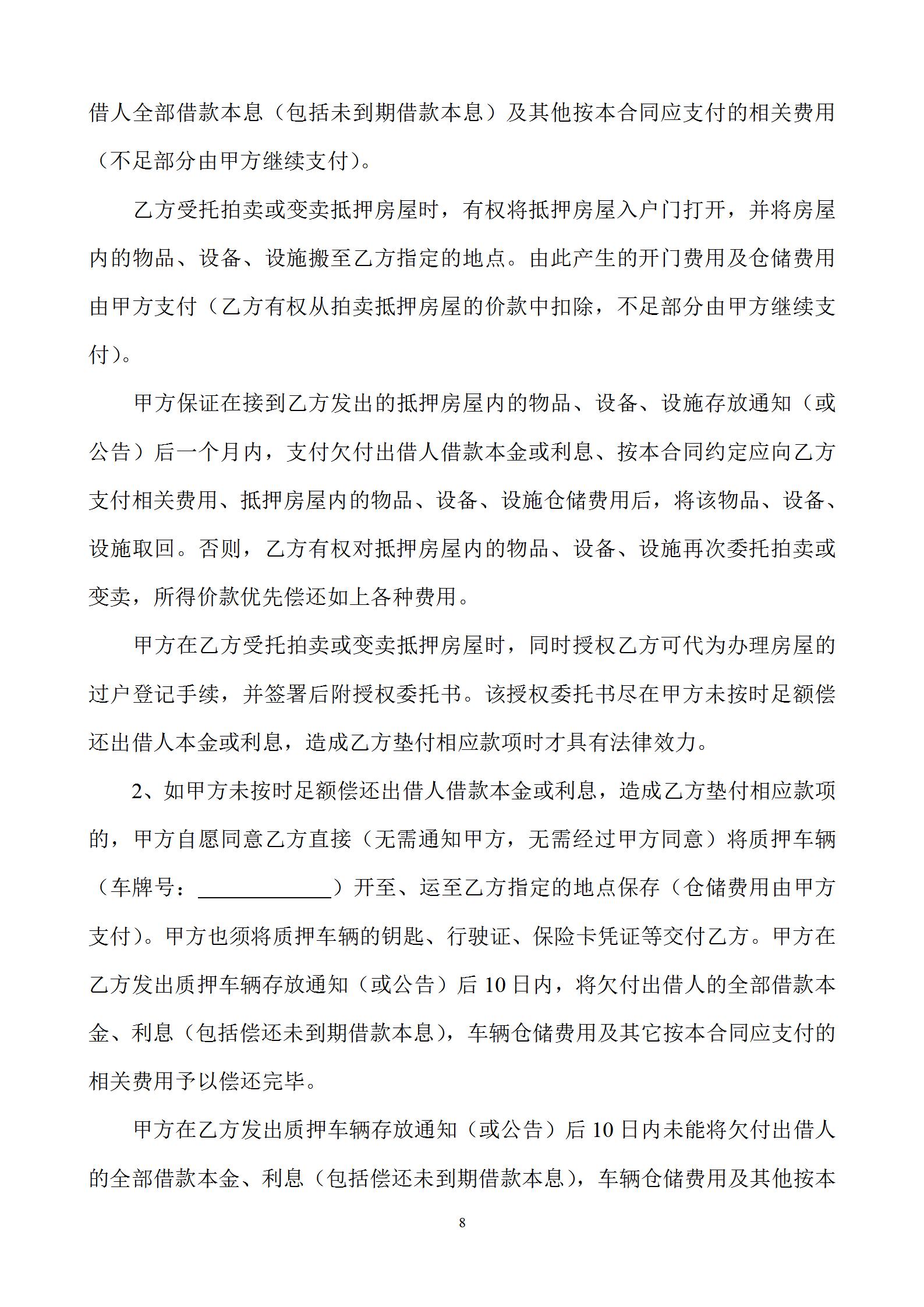 借人全部借款本息（包括未到期借款本息）及其他按本合同应支付的相关费用（不足部分由甲方继续支付）。

乙方受托拍卖或变卖抵押房屋时，有权将抵押房屋入户门打开，并将房屋内的物品、设备、设施搬至乙方指定的地点。由此产生的开门费用及仓储费用由甲方支付（乙方有权从拍卖抵押房屋的价款中扣除，不足部分由甲方继续支付）。

甲方保证在接到乙方发出的抵押房屋内的物品、设备、设施存放通知（或公告）后一个月内，支付欠付出借人借款本金或利息、按本合同约定应向乙方支付相关费用、抵押房屋内的物品、设备、设施仓储费用后，将该物品、设备、设施取回。否则，乙方有权对抵押房屋内的物品、设备、设施再次委托拍卖或变卖，所得价款优先偿还如上各种费用。

甲方在乙方受托拍卖或变卖抵押房屋时，同时授权乙方可代为办理房屋的过户登记手续，并签署后附授权委托书。该授权委托书尽在甲方未按时足额偿还出借人本金或利息，造成乙方垫付相应款项时才具有法律效力。

2、如甲方未按时足额偿还出借人借款本金或利息，造成乙方垫付相应款项的，甲方自愿同意乙方直接（无需通知甲方，无需经过甲方同意）将质押车辆（车牌号：____________）开至、运至乙方指定的地点保存（仓储费用由甲方支付）。甲方也须将质押车辆的钥匙、行驶证、保险卡凭证等交付乙方。甲方在乙方发出质押车辆存放通知（或公告）后 10 日内，将欠付出借人的全部借款本金、利息（包括偿还未到期借款本息），车辆仓储费用及其它按本合同应支付的相关费用予以偿还完毕。

甲方在乙方发出质押车辆存放通知（或公告）后 10 日内未能将欠付出借人的全部借款本金、利息（包括偿还未到期借款本息），车辆仓储费用及其他按本

8